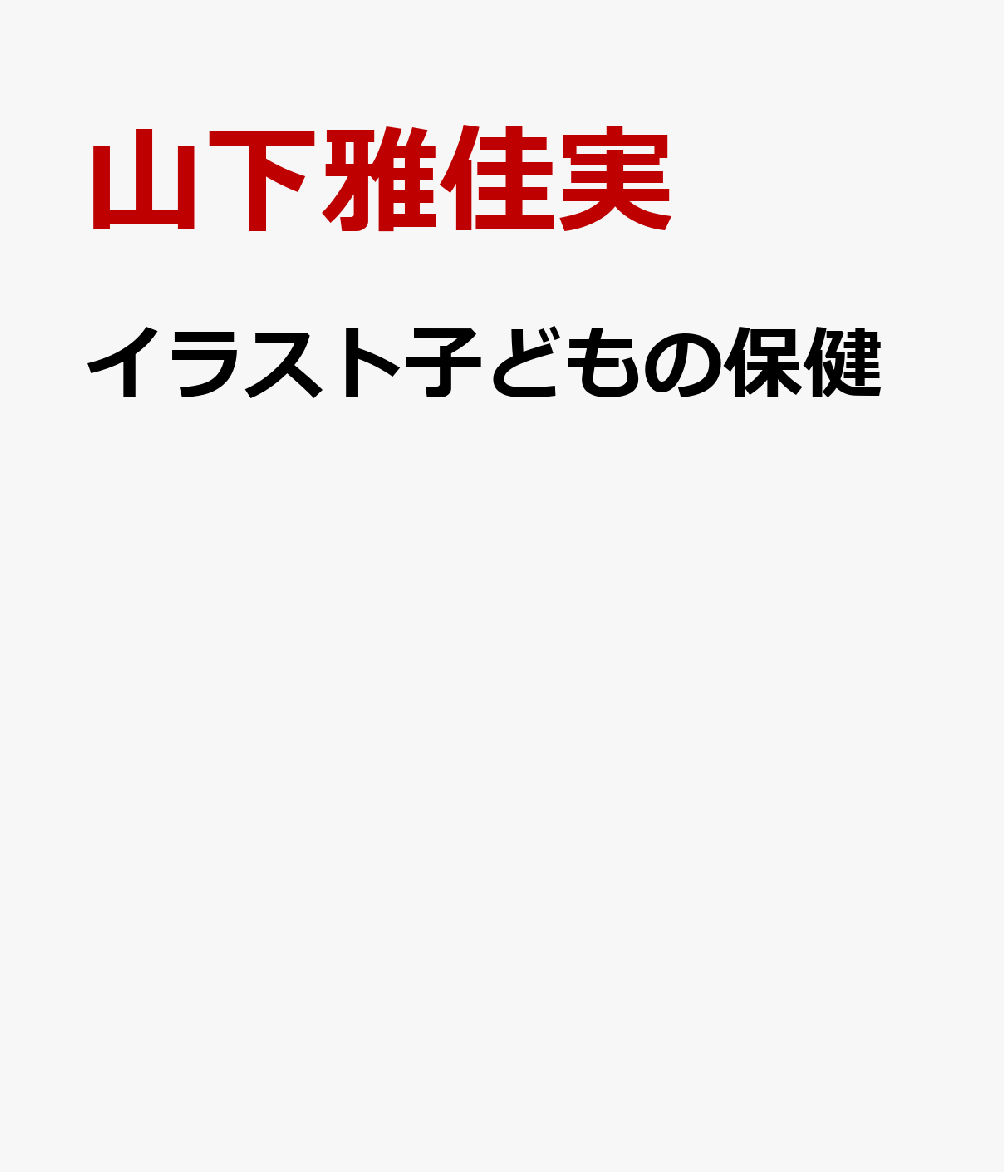 山下雅佳実

イラスト子どもの保健